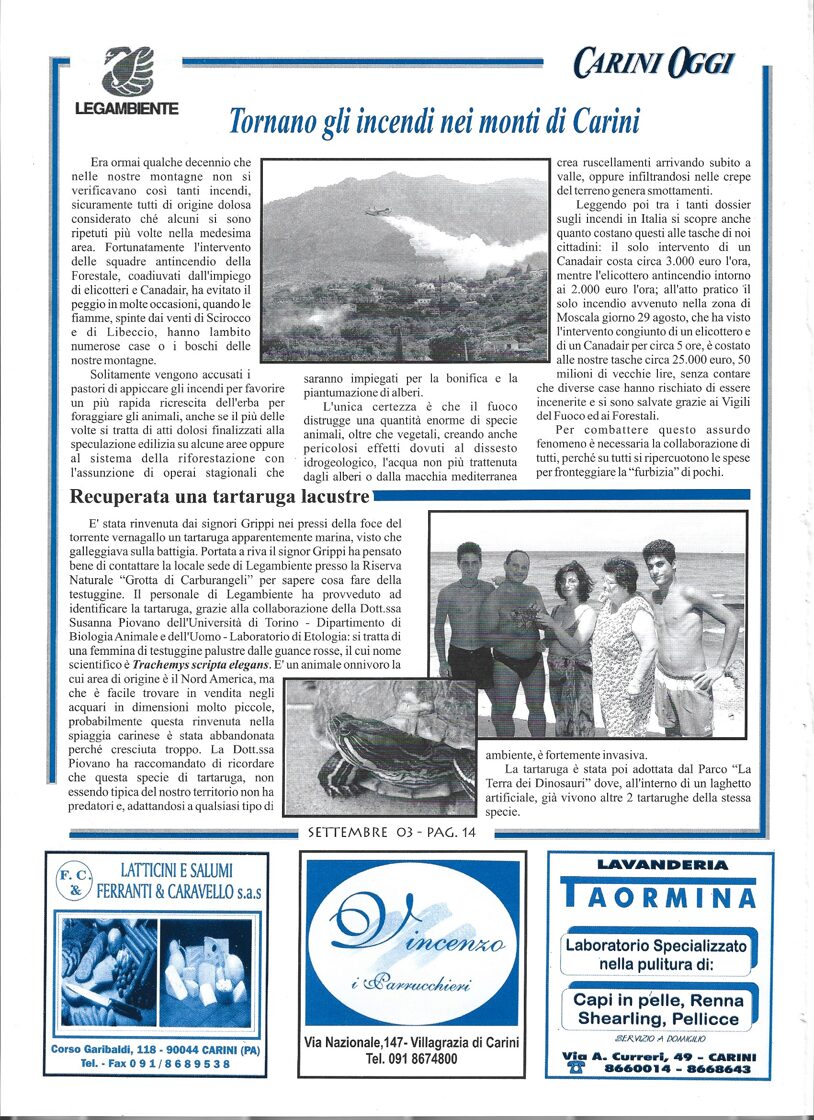 LEGAMBIENTE

CARINI OGGI

Tornano gli incendi nei monti di Carini

Era ormai qualche decennio che nelle nostre montagne non si verificavano così tanti incendi, sicuramente tutti di origine dolosa considerato ché alcuni si sono ripetuti più volte nella medesima area. Fortunatamente l'intervento delle squadre antincendio della Forestale, coadiuvati dall'impiego di elicotteri e Canadair, ha evitato il peggio in molte occasioni, quando le fiamme, spinte dai venti di Scirocco e di Libeccio, hanno lambito numerose case o i boschi delle nostre montagne.

Solitamente vengono accusati i pastori di appiccare gli incendi per favorire un più rapida ricrescita dell'erba per foraggiare gli animali, anche se il più delle volte si tratta di atti dolosi finalizzati alla speculazione edilizia su alcune aree oppure al sistema della riforestazione con l'assunzione di operai stagionali che saranno impiegati per la bonifica e la piantumazione di alberi.

L'unica certezza è che il fuoco distrugge una quantità enorme di specie animali, oltre che vegetali, creando anche pericolosi effetti dovuti al dissesto idrogeologico, l'acqua non più trattenuta dagli alberi o dalla macchia mediterranea crea ruscellamenti arrivando subito a valle, oppure infiltrandosi nelle crepe del terreno genera smottamenti.

Leggendo poi tra i tanti dossier sugli incendi in Italia si scopre anche quanto costano questi alle tasche di noi cittadini: il solo intervento di un Canadair costa circa 3.000 euro l'ora, mentre l'elicottero antincendio intorno ai 2.000 euro l'ora; all'atto pratico il solo incendio avvenuto nella zona di Moscala giorno 29 agosto, che ha visto l'intervento congiunto di un elicottero e di un Canadair per circa 5 ore, è costato alle nostre tasche circa 25.000 euro, 50 milioni di vecchie lire, senza contare che diverse case hanno rischiato di essere incenerite e si sono salvate grazie ai Vigili del Fuoco ed ai Forestali.

Per combattere questo assurdo fenomeno è necessaria la collaborazione di tutti, perché su tutti si ripercuotono le spese per fronteggiare la "furbizia" di pochi.

Recuperata una tartaruga lacustre

E' stata rinvenuta dai signori Grippi nei pressi della foce del torrente vernagallo un tartaruga apparentemente marina, visto che galleggiava sulla battigia. Portata a riva il signor Grippi ha pensato bene di contattare la locale sede di Legambiente presso la Riserva Naturale "Grotta di Carburangeli" per sapere cosa fare della testuggine. Il personale di Legambiente ha provveduto ad identificare la tartaruga, grazie alla collaborazione della Dott.ssa Susanna Piovano dell'Università di Torino - Dipartimento di Biologia Animale e dell'Uomo - Laboratorio di Etologia: si tratta di una femmina di testuggine palustre dalle guance rosse, il cui nome scientifico è Trachemys scripta elegans. E' un animale onnivoro la cui area di origine è il Nord America, ma che è facile trovare in vendita negli acquari in dimensioni molto piccole, probabilmente questa rinvenuta nella spiaggia carinese è stata abbandonata perché cresciuta troppo. La Dott.ssa Piovano ha raccomandato di ricordare che questa specie di tartaruga, non essendo tipica del nostro territorio non ha predatori e, adattandosi a qualsiasi tipo di ambiente, è fortemente invasiva.

La tartaruga è stata poi adottata dal Parco "La Terra dei Dinosauri" dove, all'interno di un laghetto artificiale, già vivono altre 2 tartarughe della stessa specie.

SETTEMBRE 03 - PAG. 14

F. C. & LATTICINI E SALUMI FERRANTI & CARAVELLO s.a.s
Corso Garibaldi, 118 - 90044 CARINI (PA)
Tel. - Fax 091/8689538

Vincenzo
i Parrucchieri
Via Nazionale,147- Villagrazia di Carini
Tel. 091 8674800

LAVANDERIA
TAORMINA
Laboratorio Specializzato nella pulitura di:
Capi in pelle, Renna Shearling, Pellicce
SERVIZIO A DOMICILIO
Via A. Curreri, 49 - CARINI
8660014 - 8668643